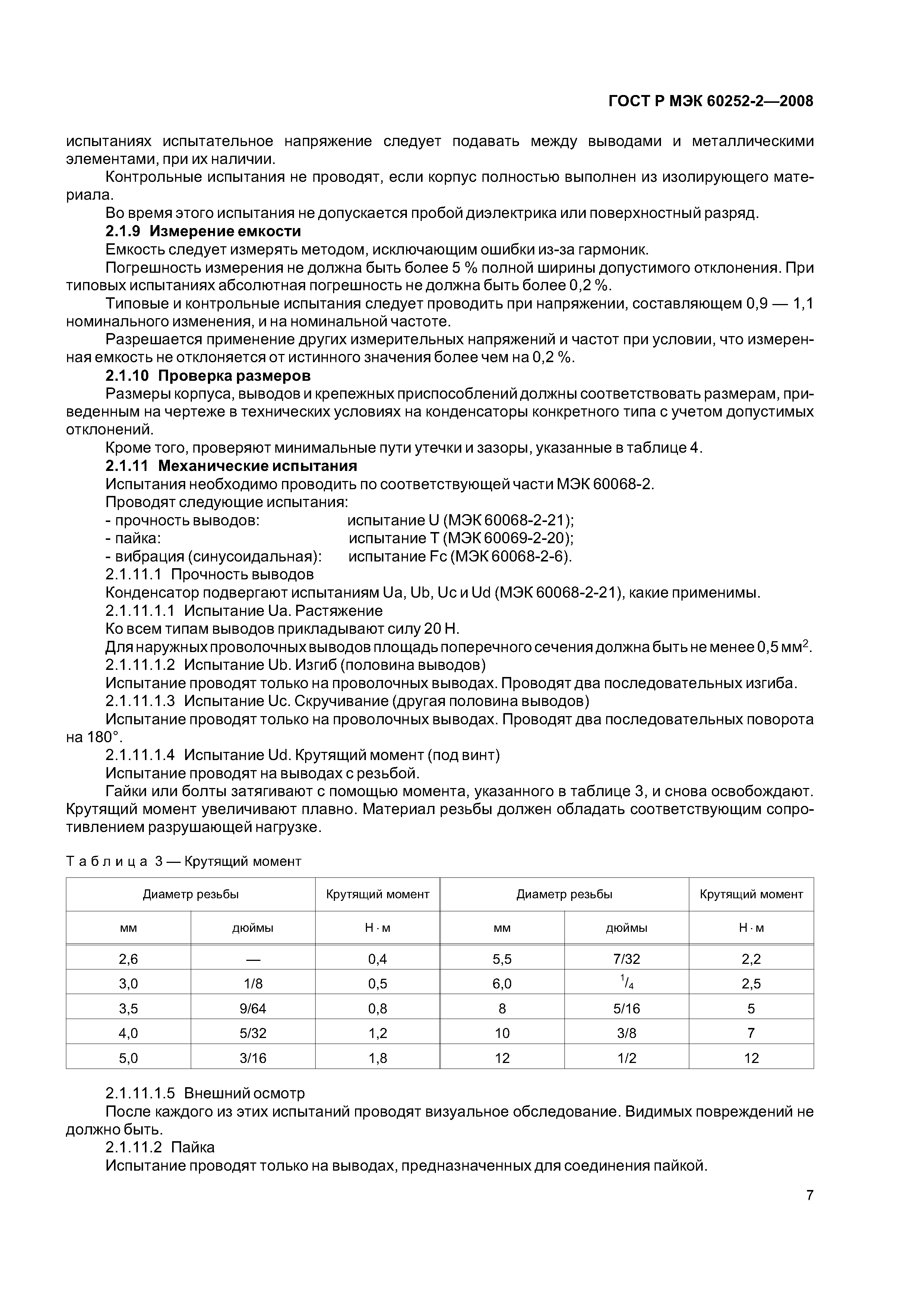 ГОСТ Р МЭК 60252-2—2008

испытаниях испытательное напряжение следует подавать между выводами и металлическими элементами, при их наличии.

Контрольные испытания не проводят, если корпус полностью выполнен из изолирующего материала.

Во время этого испытания не допускается пробой диэлектрика или поверхностный разряд.

2.1.9 Измерение емкости

Емкость следует измерять методом, исключающим ошибки из-за гармоник.

Погрешность измерения не должна быть более 5 % полной ширины допустимого отклонения. При типовых испытаниях абсолютная погрешность не должна быть более 0,2 %.

Типовые и контрольные испытания следует проводить при напряжении, составляющем 0,9 — 1,1 номинального изменения, и на номинальной частоте.

Разрешается применение других измерительных напряжений и частот при условии, что измеренная емкость не отклоняется от истинного значения более чем на 0,2 %.

2.1.10 Проверка размеров

Размеры корпуса, выводов и крепежных приспособлений должны соответствовать размерам, приведенным на чертеже в технических условиях на конденсаторы конкретного типа с учетом допустимых отклонений.

Кроме того, проверяют минимальные пути утечки и зазоры, указанные в таблице 4.

2.1.11 Механические испытания

Испытания необходимо проводить по соответствующей части МЭК 60068-2.

Проводят следующие испытания:

- прочность выводов: испытание U (МЭК 60068-2-21);
- пайка: испытание T (МЭК 60069-2-20);
- вибрация (синусоидальная): испытание Fc (МЭК 60068-2-6).

2.1.11.1 Прочность выводов

Конденсатор подвергают испытаниям Ua, Ub, Uc и Ud (МЭК 60068-2-21), какие применимы.

2.1.11.1.1 Испытание Ua. Растяжение

Ко всем типам выводов прикладывают силу 20 Н.

Для наружных проволочных выводов площадь поперечного сечения должна быть не менее 0,5 мм$^2$.

2.1.11.1.2 Испытание Ub. Изгиб (половина выводов)

Испытание проводят только на проволочных выводах. Проводят два последовательных изгиба.

2.1.11.1.3 Испытание Uc. Скручивание (другая половина выводов)

Испытание проводят только на проволочных выводах. Проводят два последовательных поворота на 180°.

2.1.11.1.4 Испытание Ud. Крутящий момент (под винт)

Испытание проводят на выводах с резьбой.

Гайки или болты затягивают с помощью момента, указанного в таблице 3, и снова освобождают. Крутящий момент увеличивают плавно. Материал резьбы должен обладать соответствующим сопротивлением разрушающей нагрузке.

Таблица 3 — Крутящий момент

| Диаметр резьбы | | Крутящий момент | Диаметр резьбы | | Крутящий момент |
|---|---|---|---|---|---|
| мм | дюймы | Н · м | мм | дюймы | Н · м |
| 2,6 | — | 0,4 | 5,5 | 7/32 | 2,2 |
| 3,0 | 1/8 | 0,5 | 6,0 | $^1/_4$ | 2,5 |
| 3,5 | 9/64 | 0,8 | 8 | 5/16 | 5 |
| 4,0 | 5/32 | 1,2 | 10 | 3/8 | 7 |
| 5,0 | 3/16 | 1,8 | 12 | 1/2 | 12 |

2.1.11.1.5 Внешний осмотр

После каждого из этих испытаний проводят визуальное обследование. Видимых повреждений не должно быть.

2.1.11.2 Пайка

Испытание проводят только на выводах, предназначенных для соединения пайкой.

7